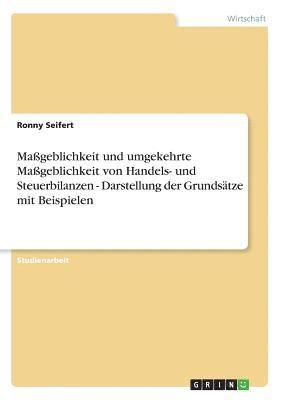 Wirtschaft

Ronny Seifert

Maßgeblichkeit und umgekehrte Maßgeblichkeit von Handels- und Steuerbilanzen - Darstellung der Grundsätze mit Beispielen

Studienarbeit

GRIN